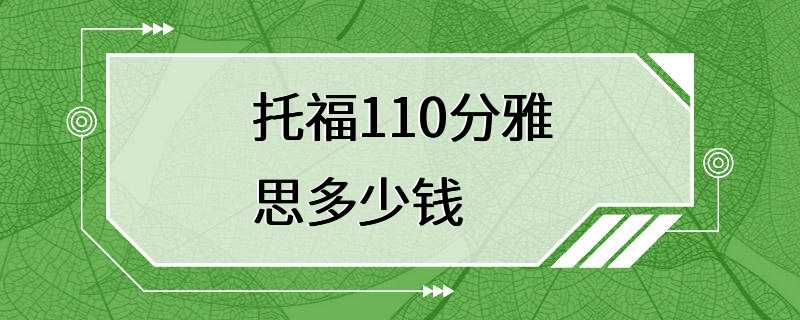 托福110分雅思多少钱